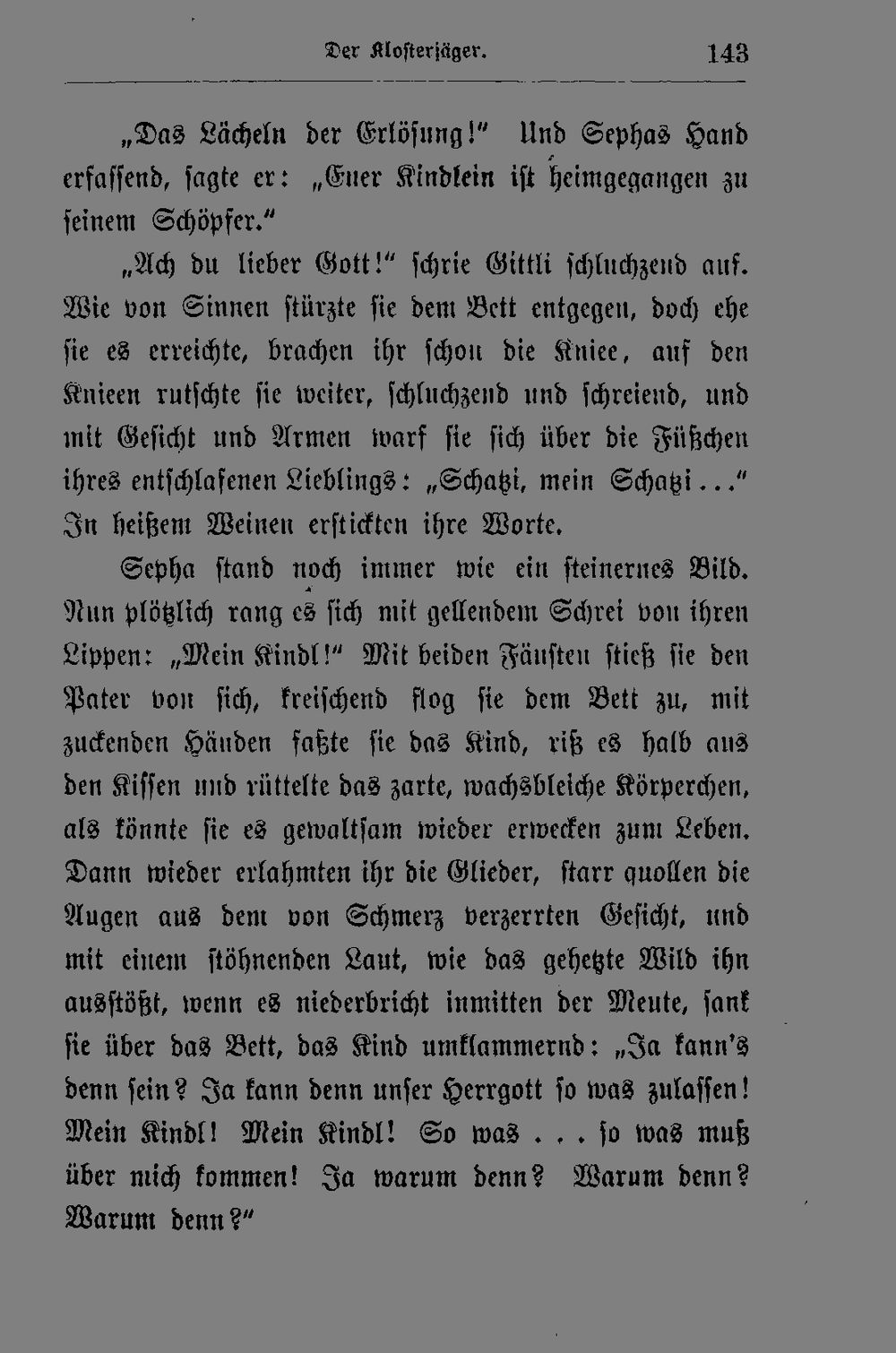 Der Klosterjäger. 143

„Das Lächeln der Erlösung!“ Und Sephas Hand erfassend, sagte er: „Euer Kindlein ist heimgegangen zu seinem Schöpfer.“

„Ach du lieber Gott!“ schrie Gittli schluchzend auf. Wie von Sinnen stürzte sie dem Bett entgegen, doch ehe sie es erreichte, brachen ihr schon die Kniee, auf den Knieen rutschte sie weiter, schluchzend und schreiend, und mit Gesicht und Armen warf sie sich über die Füßchen ihres entschlafenen Lieblings: „Schatzi, mein Schatzi...“ In heißem Weinen erstickten ihre Worte.

Sepha stand noch immer wie ein steinernes Bild. Nun plötzlich rang es sich mit gellendem Schrei von ihren Lippen: „Mein Kindl!“ Mit beiden Fäusten stieß sie den Pater von sich, kreischend flog sie dem Bett zu, mit zuckenden Händen faßte sie das Kind, riß es halb aus den Kissen und rüttelte das zarte, wachsbleiche Körperchen, als könnte sie es gewaltsam wieder erwecken zum Leben. Dann wieder erlahmten ihr die Glieder, starr quollen die Augen aus dem von Schmerz verzerrten Gesicht, und mit einem stöhnenden Laut, wie das gehetzte Wild ihn ausstößt, wenn es niederbricht inmitten der Meute, sank sie über das Bett, das Kind umklammernd: „Ja kann's denn sein? Ja kann denn unser Herrgott so was zulassen! Mein Kindl! Mein Kindl! So was . . . so was muß über mich kommen! Ja warum denn? Warum denn? Warum denn?“